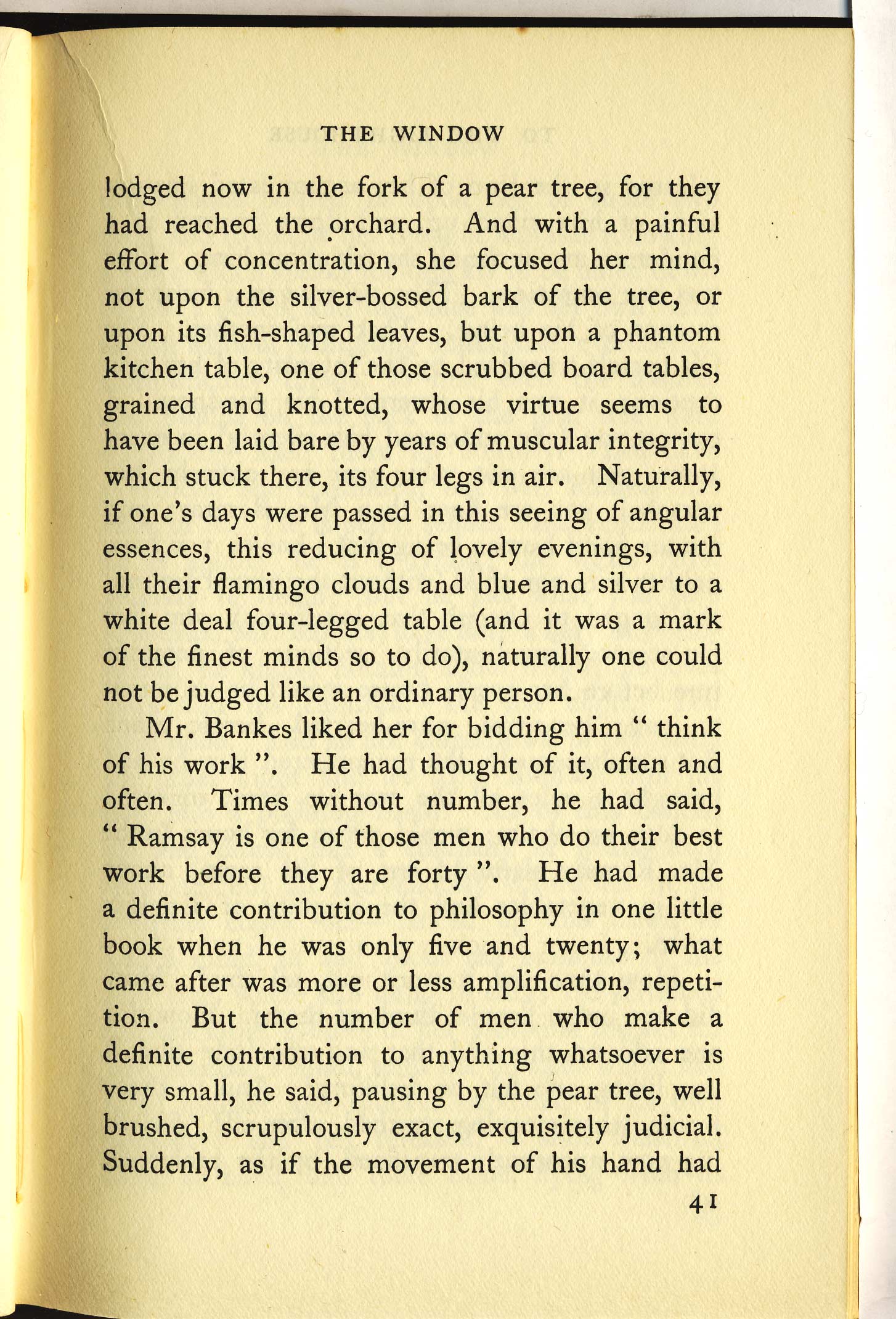 THE WINDOW

lodged now in the fork of a pear tree, for they had reached the orchard. And with a painful effort of concentration, she focused her mind, not upon the silver-bossed bark of the tree, or upon its fish-shaped leaves, but upon a phantom kitchen table, one of those scrubbed board tables, grained and knotted, whose virtue seems to have been laid bare by years of muscular integrity, which stuck there, its four legs in air. Naturally, if one's days were passed in this seeing of angular essences, this reducing of lovely evenings, with all their flamingo clouds and blue and silver to a white deal four-legged table (and it was a mark of the finest minds so to do), naturally one could not be judged like an ordinary person.

Mr. Bankes liked her for bidding him " think of his work ". He had thought of it, often and often. Times without number, he had said, " Ramsay is one of those men who do their best work before they are forty ". He had made a definite contribution to philosophy in one little book when he was only five and twenty; what came after was more or less amplification, repetition. But the number of men who make a definite contribution to anything whatsoever is very small, he said, pausing by the pear tree, well brushed, scrupulously exact, exquisitely judicial. Suddenly, as if the movement of his hand had

41